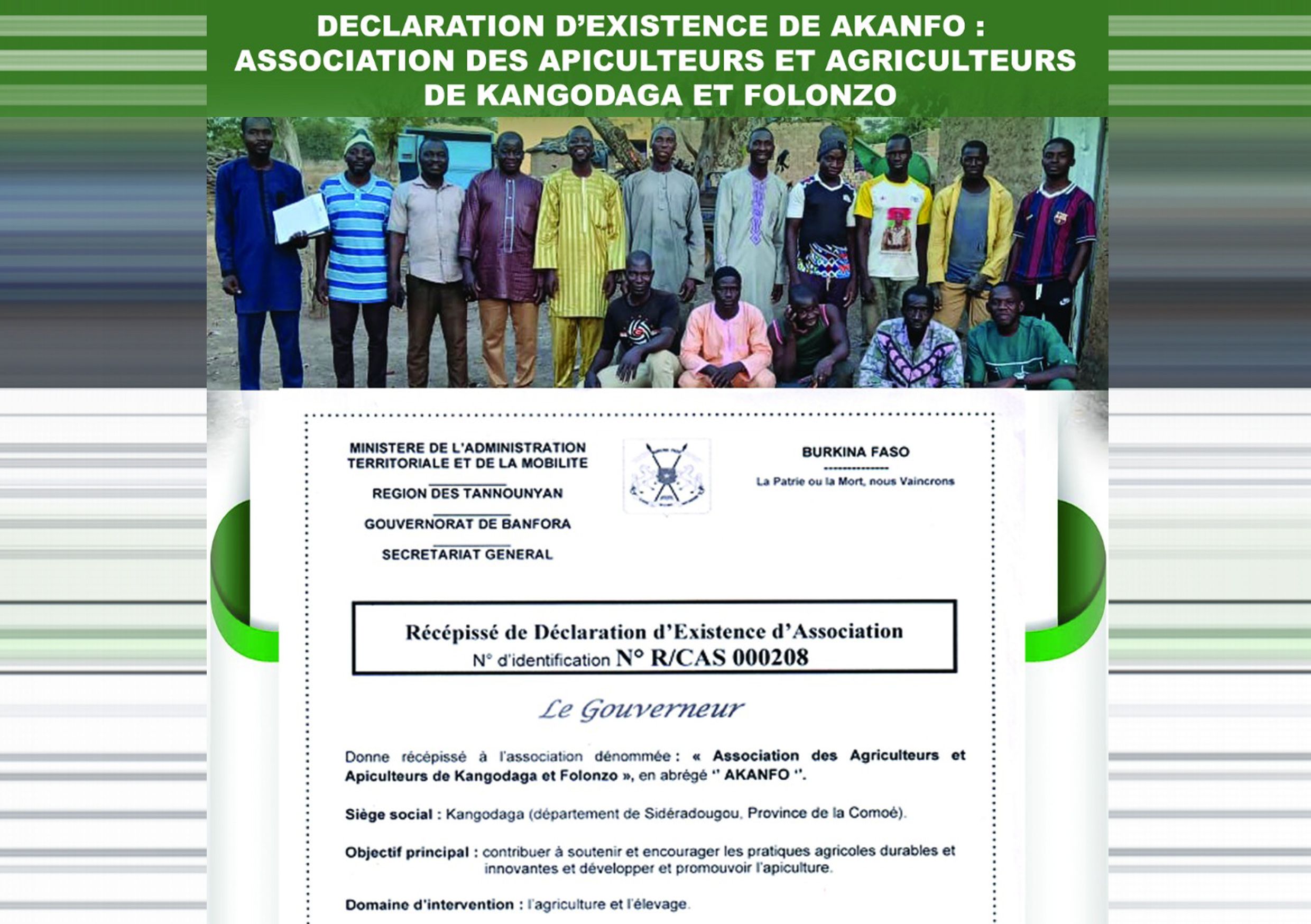 DECLARATION D'EXISTENCE DE AKANFO : ASSOCIATION DES APICULTEURS ET AGRICULTEURS DE KANGODAGA ET FOLONZO

MINISTERE DE L'ADMINISTRATION TERRITORIALE ET DE LA MOBILITE

REGION DES TANNOUNYAN

GOUVERNORAT DE BANFORA

SECRETARIAT GENERAL

BURKINA FASO

La Patrie ou la Mort, nous Vaincrons

Récépissé de Déclaration d'Existence d'Association
N° d'identification N° R/CAS 000208

Le Gouverneur

Donne récépissé à l'association dénommée : « Association des Agriculteurs et Apiculteurs de Kangodaga et Folonzo », en abrégé " AKANFO ".

Siège social : Kangodaga (département de Sidéradougou, Province de la Comoé).

Objectif principal : contribuer à soutenir et encourager les pratiques agricoles durables et innovantes et développer et promouvoir l'apiculture.

Domaine d'intervention : l'agriculture et l'élevage.